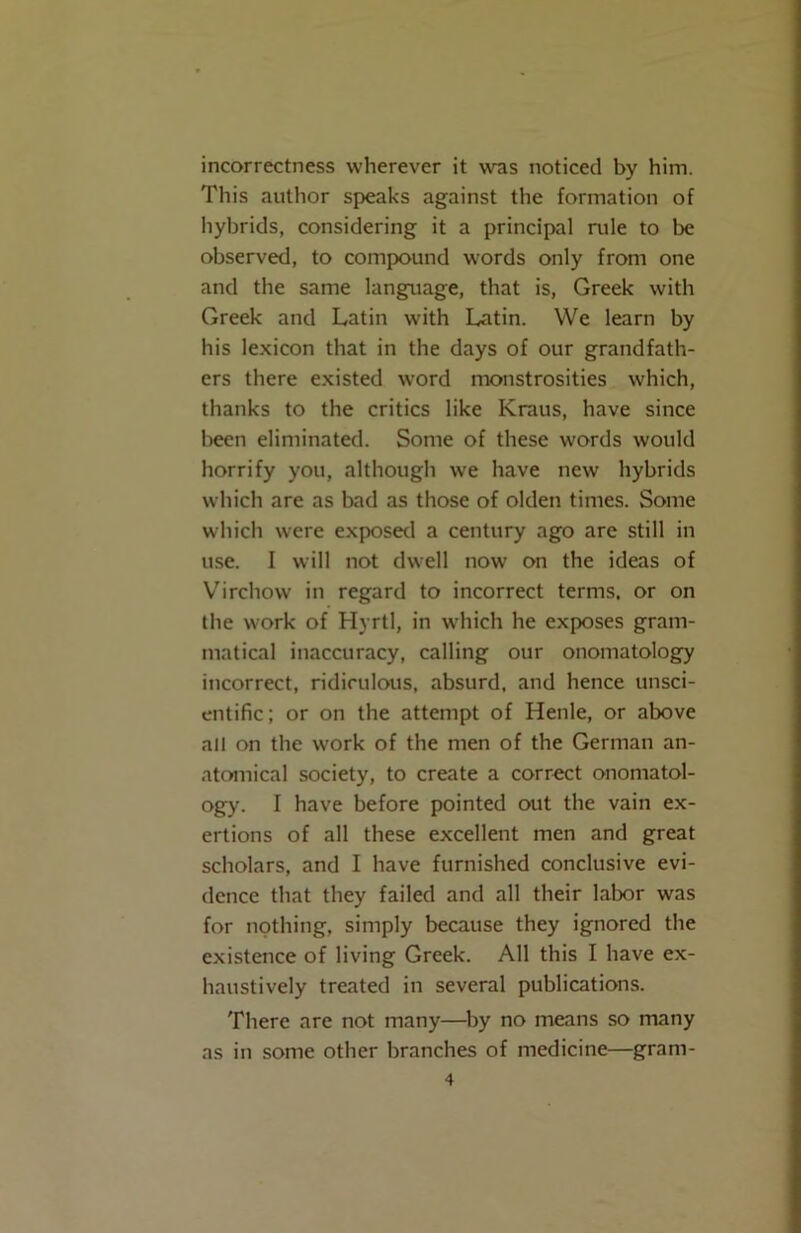 incorrectness wherever it was noticed by him. This author speaks against the formation of hybrids, considering it a principal rule to be observed, to compound words only from one and the same language, that is, Greek with Greek and Latin with Latin. We learn by his lexicon that in the days of our grandfathers there existed word monstrosities which, thanks to the critics like Kraus, have since been eliminated. Some of these words would horrify you, although we have new hybrids which are as bad as those of olden times. Some which were exposed a century ago are still in use. I will not dwell now on the ideas of Virchow in regard to incorrect terms, or on the work of Hyrtl, in which he exposes grammatical inaccuracy, calling our onomatology incorrect, ridiculous, absurd, and hence unscientific; or on the attempt of Henle, or above all on the work of the men of the German anatomical society, to create a correct onomatology. I have before pointed out the vain exertions of all these excellent men and great scholars, and I have furnished conclusive evidence that they failed and all their labor was for nothing, simply because they ignored the existence of living Greek. All this I have exhaustively treated in several publications.

There are not many—by no means so many as in some other branches of medicine—gram-

4